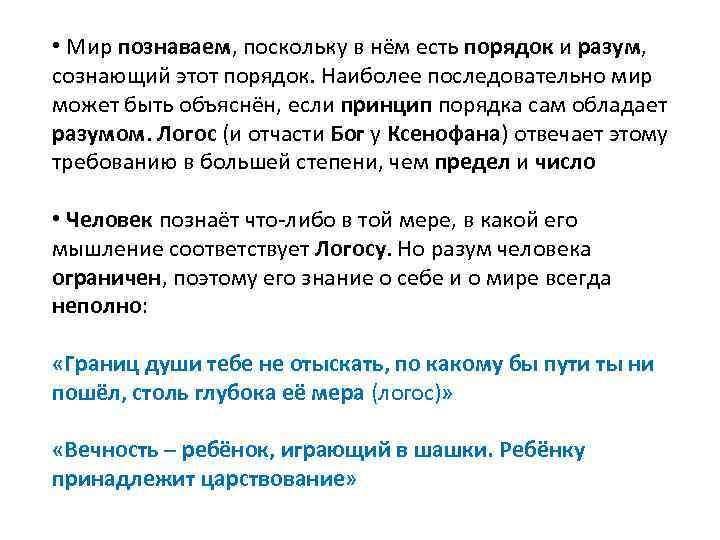 • Мир познаваем, поскольку в нём есть порядок и разум, сознающий этот порядок. Наиболее последовательно мир может быть объяснён, если принцип порядка сам обладает разумом. Логос (и отчасти Бог у Ксенофана) отвечает этому требованию в большей степени, чем предел и число

• Человек познаёт что-либо в той мере, в какой его мышление соответствует Логосу. Но разум человека ограничен, поэтому его знание о себе и о мире всегда неполно:

«Границ души тебе не отыскать, по какому бы пути ты ни пошёл, столь глубока её мера (логос)»

«Вечность – ребёнок, играющий в шашки. Ребёнку принадлежит царствование»